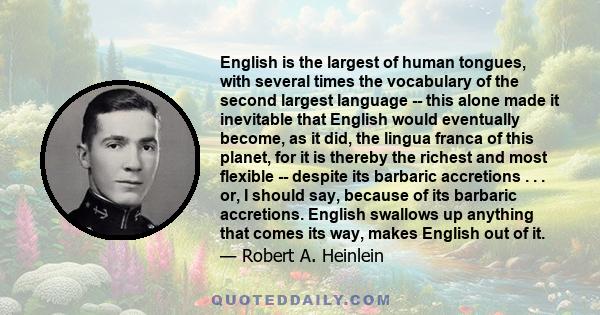 English is the largest of human tongues, with several times the vocabulary of the second largest language -- this alone made it inevitable that English would eventually become, as it did, the lingua franca of this planet, for it is thereby the richest and most flexible -- despite its barbaric accretions . . . or, I should say, because of its barbaric accretions. English swallows up anything that comes its way, makes English out of it.
— Robert A. Heinlein

QUOTEDDAILY.COM